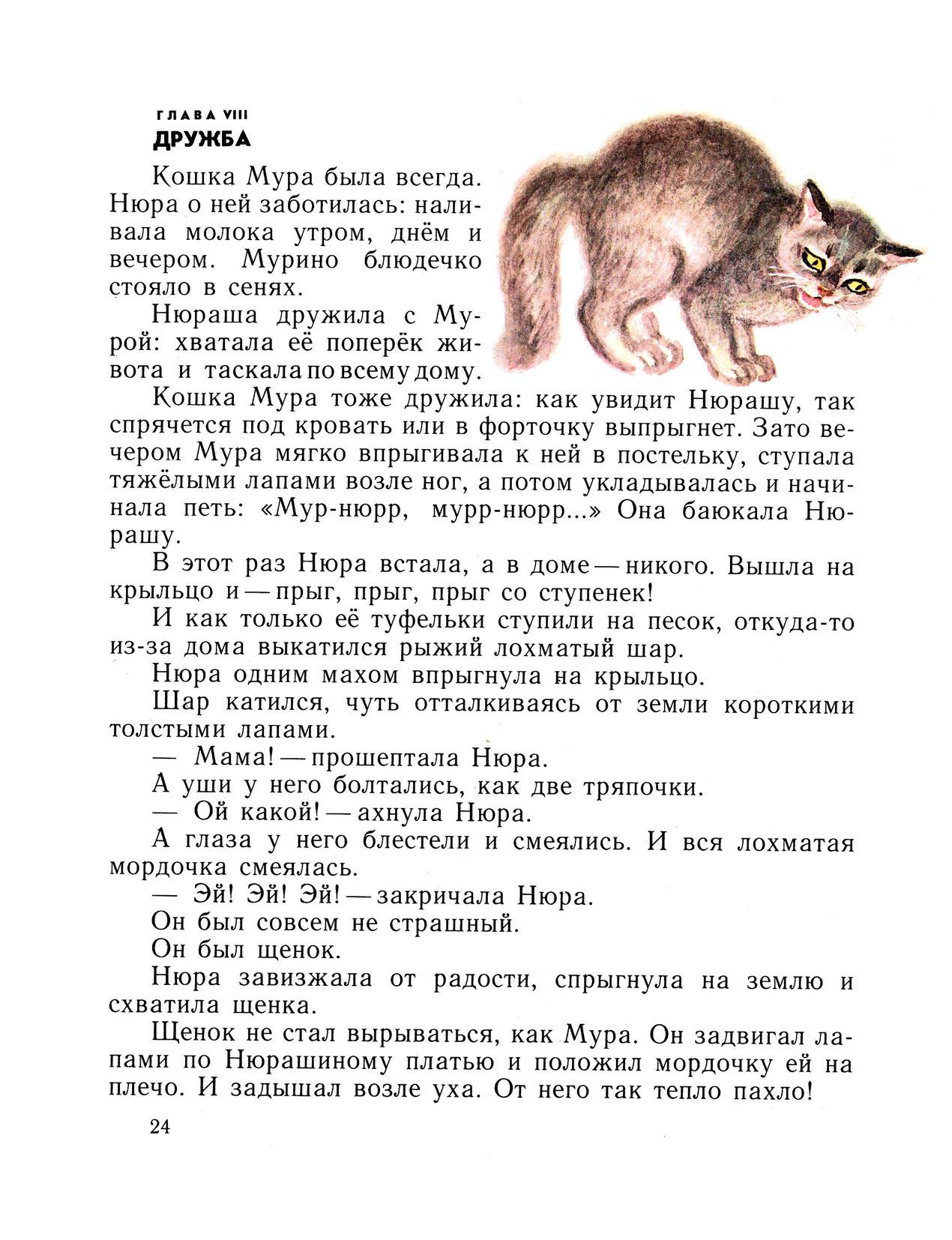 ГЛАВА VIII
ДРУЖБА

Кошка Мура была всегда. Нюра о ней заботилась: наливала молока утром, днём и вечером. Мурино блюдечко стояло в сенях.

Нюраша дружила с Мурой: хватала её поперёк живота и таскала по всему дому.

Кошка Мура тоже дружила: как увидит Нюрашу, так спрячется под кровать или в форточку выпрыгнет. Зато вечером Мура мягко впрыгивала к ней в постельку, ступала тяжёлыми лапами возле ног, а потом укладывалась и начинала петь: «Мур-нюрр, мурр-нюрр...» Она баюкала Нюрашу.

В этот раз Нюра встала, а в доме — никого. Вышла на крыльцо и — прыг, прыг, прыг со ступенек!

И как только её туфельки ступили на песок, откуда-то из-за дома выкатился рыжий лохматый шар.

Нюра одним махом впрыгнула на крыльцо.

Шар катился, чуть отталкиваясь от земли короткими толстыми лапами.

— Мама! — прошептала Нюра.

А уши у него болтались, как две тряпочки.

— Ой какой! — ахнула Нюра.

А глаза у него блестели и смеялись. И вся лохматая мордочка смеялась.

— Эй! Эй! Эй! — закричала Нюра.

Он был совсем не страшный.

Он был щенок.

Нюра завизжала от радости, спрыгнула на землю и схватила щенка.

Щенок не стал вырываться, как Мура. Он задвигал лапами по Нюрашиному платью и положил мордочку ей на плечо. И задышал возле уха. От него так тепло пахло!

24